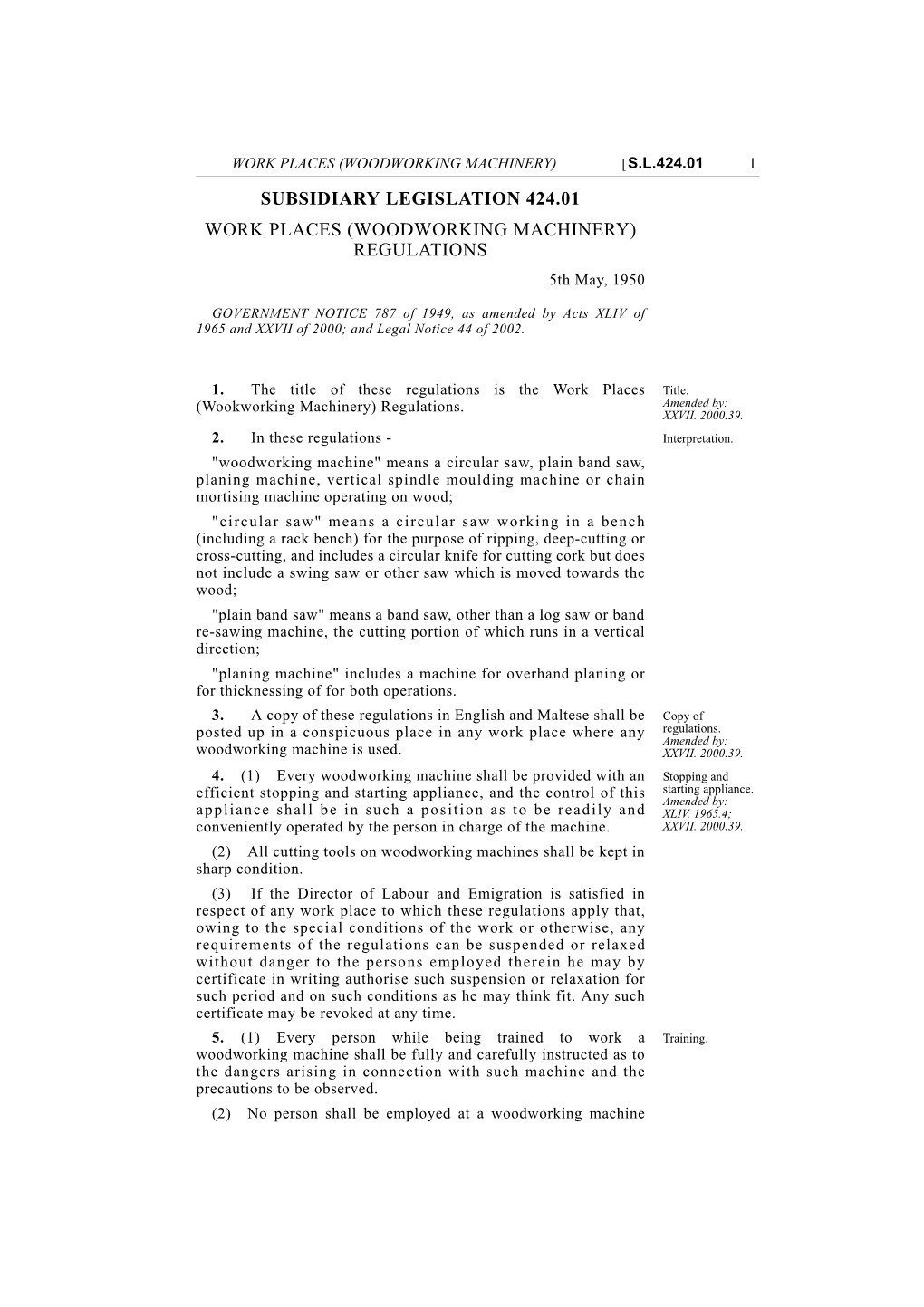 WORK PLACES (WOODWORKING MACHINERY) [S.L.424.01 1

SUBSIDIARY LEGISLATION 424.01

WORK PLACES (WOODWORKING MACHINERY) REGULATIONS

5th May, 1950

GOVERNMENT NOTICE 787 of 1949, as amended by Acts XLIV of 1965 and XXVII of 2000; and Legal Notice 44 of 2002.

1. The title of these regulations is the Work Places (Wookworking Machinery) Regulations.

Title. Amended by: XXVII. 2000.39.

2. In these regulations -

Interpretation.

"woodworking machine" means a circular saw, plain band saw, planing machine, vertical spindle moulding machine or chain mortising machine operating on wood;

"circular saw" means a circular saw working in a bench (including a rack bench) for the purpose of ripping, deep-cutting or cross-cutting, and includes a circular knife for cutting cork but does not include a swing saw or other saw which is moved towards the wood;

"plain band saw" means a band saw, other than a log saw or band re-sawing machine, the cutting portion of which runs in a vertical direction;

"planing machine" includes a machine for overhand planing or for thicknessing of for both operations.

3. A copy of these regulations in English and Maltese shall be posted up in a conspicuous place in any work place where any woodworking machine is used.

Copy of regulations. Amended by: XXVII. 2000.39.

4. (1) Every woodworking machine shall be provided with an efficient stopping and starting appliance, and the control of this appliance shall be in such a position as to be readily and conveniently operated by the person in charge of the machine.

Stopping and starting appliance. Amended by: XLIV. 1965.4; XXVII. 2000.39.

(2) All cutting tools on woodworking machines shall be kept in sharp condition.

(3) If the Director of Labour and Emigration is satisfied in respect of any work place to which these regulations apply that, owing to the special conditions of the work or otherwise, any requirements of the regulations can be suspended or relaxed without danger to the persons employed therein he may by certificate in writing authorise such suspension or relaxation for such period and on such conditions as he may think fit. Any such certificate may be revoked at any time.

5. (1) Every person while being trained to work a woodworking machine shall be fully and carefully instructed as to the dangers arising in connection with such machine and the precautions to be observed.

Training.

(2) No person shall be employed at a woodworking machine